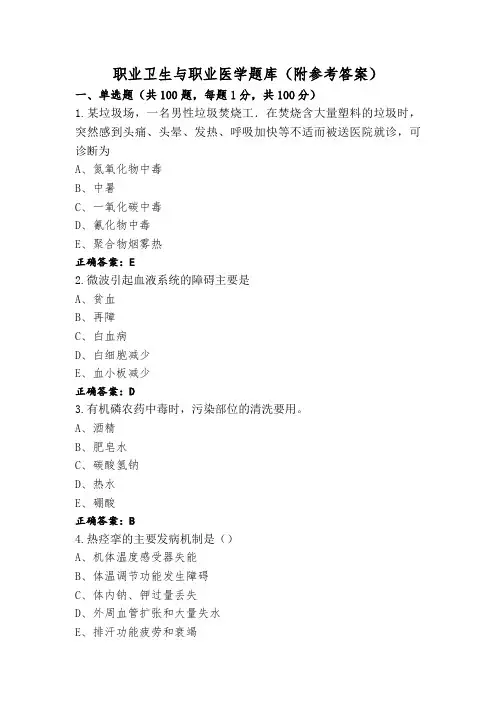 职业卫生与职业医学题库（附参考答案）

一、单选题（共100题，每题1分，共100分）

1.某垃圾场，一名男性垃圾焚烧工．在焚烧含大量塑料的垃圾时，突然感到头痛、头晕、发热、呼吸加快等不适而被送医院就诊，可诊断为

A、氮氧化物中毒

B、中暑

C、一氧化碳中毒

D、氰化物中毒

E、聚合物烟雾热

正确答案：E

2.微波引起血液系统的障碍主要是

A、贫血

B、再障

C、白血病

D、白细胞减少

E、血小板减少

正确答案：D

3.有机磷农药中毒时，污染部位的清洗要用。

A、酒精

B、肥皂水

C、碳酸氢钠

D、热水

E、硼酸

正确答案：B

4.热痉挛的主要发病机制是（）

A、机体温度感受器失能

B、体温调节功能发生障碍

C、体内钠、钾过量丢失

D、外周血管扩张和大量失水

E、排汗功能疲劳和衰竭